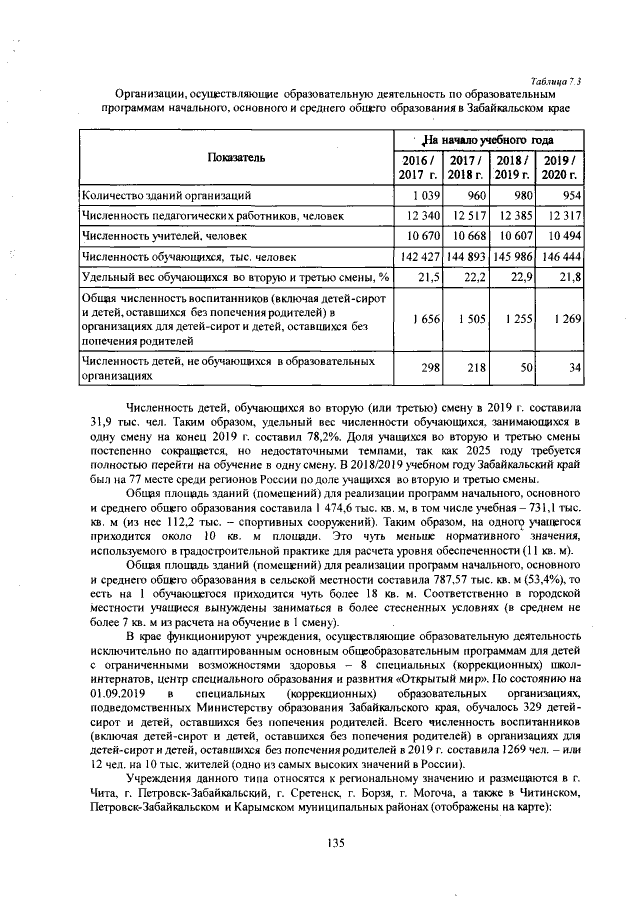 Таблица 7.3

Организации, осуществляющие образовательную деятельность по образовательным программам начального, основного и среднего общего образования в Забайкальском крае

| Показатель | На начало учебного года | | | |
|---|---|---|---|---|
| | 2016 / 2017 г. | 2017 / 2018 г. | 2018 / 2019 г. | 2019 / 2020 г. |
| Количество зданий организаций | 1 039 | 960 | 980 | 954 |
| Численность педагогических работников, человек | 12 340 | 12 517 | 12 385 | 12 317 |
| Численность учителей, человек | 10 670 | 10 668 | 10 607 | 10 494 |
| Численность обучающихся, тыс. человек | 142 427 | 144 893 | 145 986 | 146 444 |
| Удельный вес обучающихся во вторую и третью смены, % | 21,5 | 22,2 | 22,9 | 21,8 |
| Общая численность воспитанников (включая детей-сирот и детей, оставшихся без попечения родителей) в организациях для детей-сирот и детей, оставшихся без попечения родителей | 1 656 | 1 505 | 1 255 | 1 269 |
| Численность детей, не обучающихся в образовательных организациях | 298 | 218 | 50 | 34 |

Численность детей, обучающихся во вторую (или третью) смену в 2019 г. составила 31,9 тыс. чел. Таким образом, удельный вес численности обучающихся, занимающихся в одну смену на конец 2019 г. составил 78,2%. Доля учащихся во вторую и третью смены постепенно сокращается, но недостаточными темпами, так как 2025 году требуется полностью перейти на обучение в одну смену. В 2018/2019 учебном году Забайкальский край был на 77 месте среди регионов России по доле учащихся во вторую и третью смены.

Общая площадь зданий (помещений) для реализации программ начального, основного и среднего общего образования составила 1 474,6 тыс. кв. м, в том числе учебная – 731,1 тыс. кв. м (из нее 112,2 тыс. – спортивных сооружений). Таким образом, на одного учащегося приходится около 10 кв. м площади. Это чуть меньше нормативного значения, используемого в градостроительной практике для расчета уровня обеспеченности (11 кв. м).

Общая площадь зданий (помещений) для реализации программ начального, основного и среднего общего образования в сельской местности составила 787,57 тыс. кв. м (53,4%), то есть на 1 обучающегося приходится чуть более 18 кв. м. Соответственно в городской местности учащиеся вынуждены заниматься в более стесненных условиях (в среднем не более 7 кв. м из расчета на обучение в 1 смену).

В крае функционируют учреждения, осуществляющие образовательную деятельность исключительно по адаптированным основным общеобразовательным программам для детей с ограниченными возможностями здоровья – 8 специальных (коррекционных) школ-интернатов, центр специального образования и развития «Открытый мир». По состоянию на 01.09.2019 в специальных (коррекционных) образовательных организациях, подведомственных Министерству образования Забайкальского края, обучалось 329 детей-сирот и детей, оставшихся без попечения родителей. Всего численность воспитанников (включая детей-сирот и детей, оставшихся без попечения родителей) в организациях для детей-сирот и детей, оставшихся без попечения родителей в 2019 г. составила 1269 чел. – или 12 чел. на 10 тыс. жителей (одно из самых высоких значений в России).

Учреждения данного типа относятся к региональному значению и размещаются в г. Чита, г. Петровск-Забайкальский, г. Сретенск, г. Борзя, г. Могоча, а также в Читинском, Петровск-Забайкальском и Карымском муниципальных районах (отображены на карте):

135